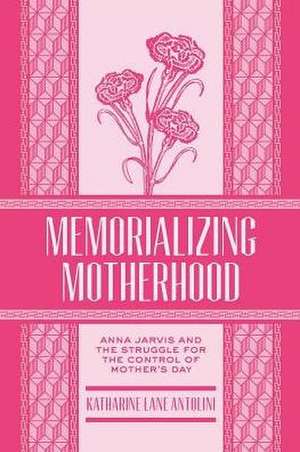 MEMORIALIZING MOTHERHOOD

ANNA JARVIS AND THE STRUGGLE FOR THE CONTROL OF MOTHER'S DAY

KATHARINE LANE ANTOLINI